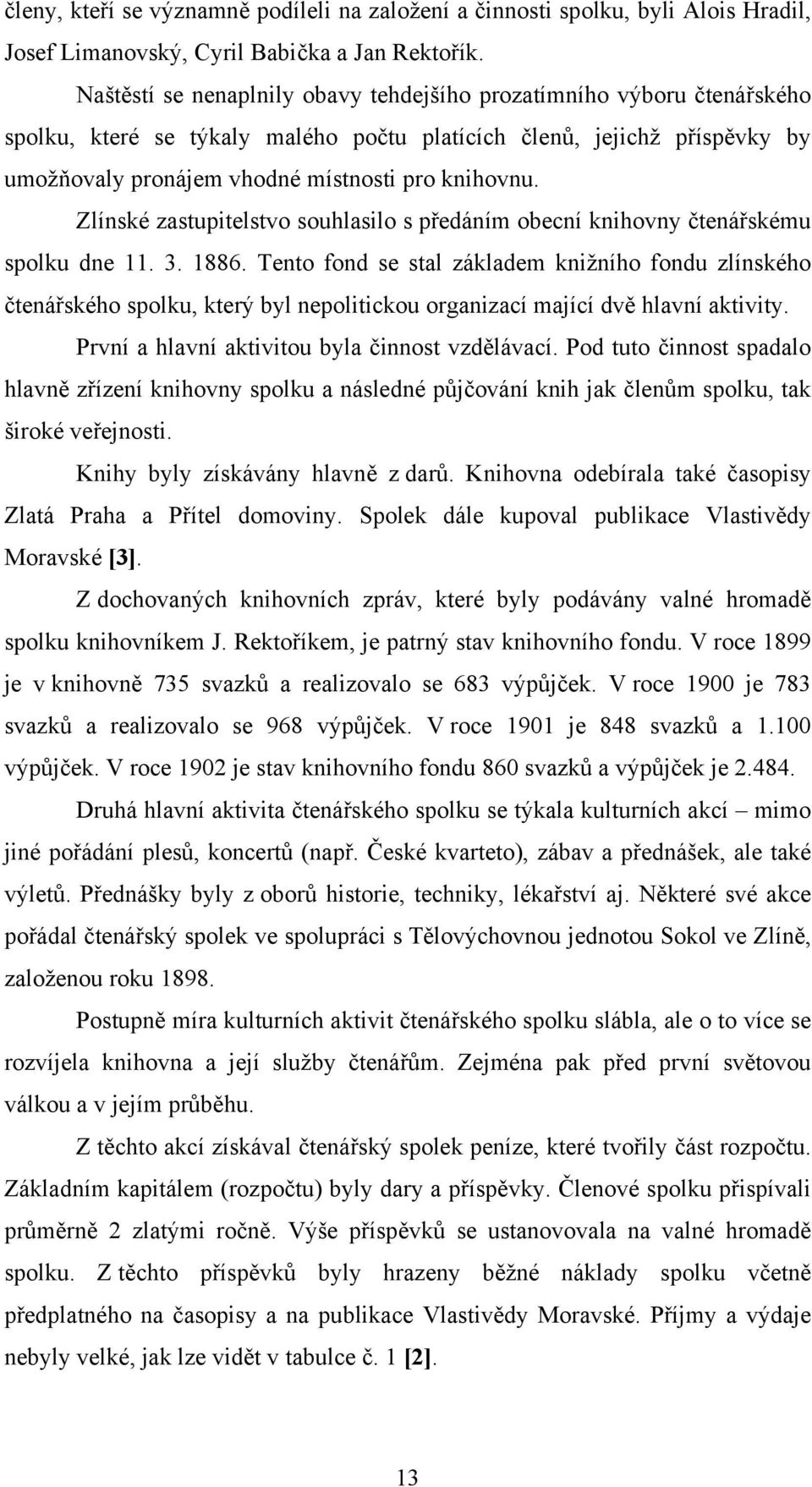 členy, kteří se významně podíleli na založení a činnosti spolku, byli Alois Hradil, Josef Limanovský, Cyril Babička a Jan Rektořík.

Naštěstí se nenaplnily obavy tehdejšího prozatímního výboru čtenářského spolku, které se týkaly malého počtu platících členů, jejichž příspěvky by umožňovaly pronájem vhodné místnosti pro knihovnu.

Zlínské zastupitelstvo souhlasilo s předáním obecní knihovny čtenářskému spolku dne 11. 3. 1886. Tento fond se stal základem knižního fondu zlínského čtenářského spolku, který byl nepolitickou organizací mající dvě hlavní aktivity.

První a hlavní aktivitou byla činnost vzdělávací. Pod tuto činnost spadalo hlavně zřízení knihovny spolku a následné půjčování knih jak členům spolku, tak široké veřejnosti.

Knihy byly získávány hlavně z darů. Knihovna odebírala také časopisy Zlatá Praha a Přítel domoviny. Spolek dále kupoval publikace Vlastivědy Moravské [3].

Z dochovaných knihovních zpráv, které byly podávány valné hromadě spolku knihovníkem J. Rektoříkem, je patrný stav knihovního fondu. V roce 1899 je v knihovně 735 svazků a realizovalo se 683 výpůjček. V roce 1900 je 783 svazků a realizovalo se 968 výpůjček. V roce 1901 je 848 svazků a 1.100 výpůjček. V roce 1902 je stav knihovního fondu 860 svazků a výpůjček je 2.484.

Druhá hlavní aktivita čtenářského spolku se týkala kulturních akcí – mimo jiné pořádání plesů, koncertů (např. České kvarteto), zábav a přednášek, ale také výletů. Přednášky byly z oborů historie, techniky, lékařství aj. Některé své akce pořádal čtenářský spolek ve spolupráci s Tělovýchovnou jednotou Sokol ve Zlíně, založenou roku 1898.

Postupně míra kulturních aktivit čtenářského spolku slábla, ale o to více se rozvíjela knihovna a její služby čtenářům. Zejména pak před první světovou válkou a v jejím průběhu.

Z těchto akcí získával čtenářský spolek peníze, které tvořily část rozpočtu. Základním kapitálem (rozpočtu) byly dary a příspěvky. Členové spolku přispívali průměrně 2 zlatými ročně. Výše příspěvků se ustanovovala na valné hromadě spolku. Z těchto příspěvků byly hrazeny běžné náklady spolku včetně předplatného na časopisy a na publikace Vlastivědy Moravské. Příjmy a výdaje nebyly velké, jak lze vidět v tabulce č. 1 [2].

13